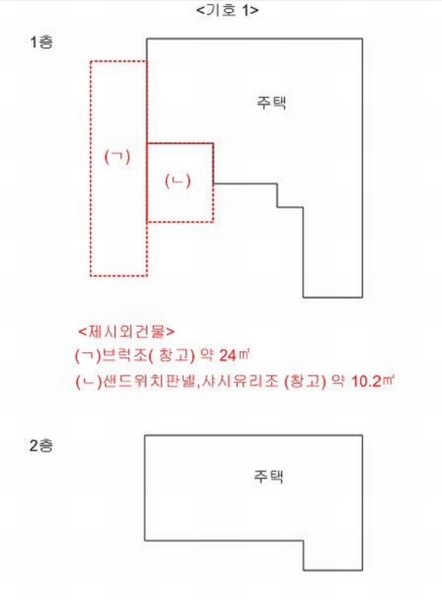 <기호 1>

1층

주택

(ㄱ)

(ㄴ)

<제시외건물>
(ㄱ)브럭조( 창고) 약 24㎡
(ㄴ)샌드위치판넬,샤시유리조 (창고) 약 10.2㎡

2층

주택